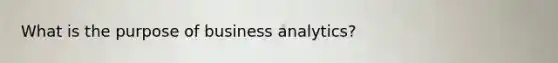 What is the purpose of business analytics?